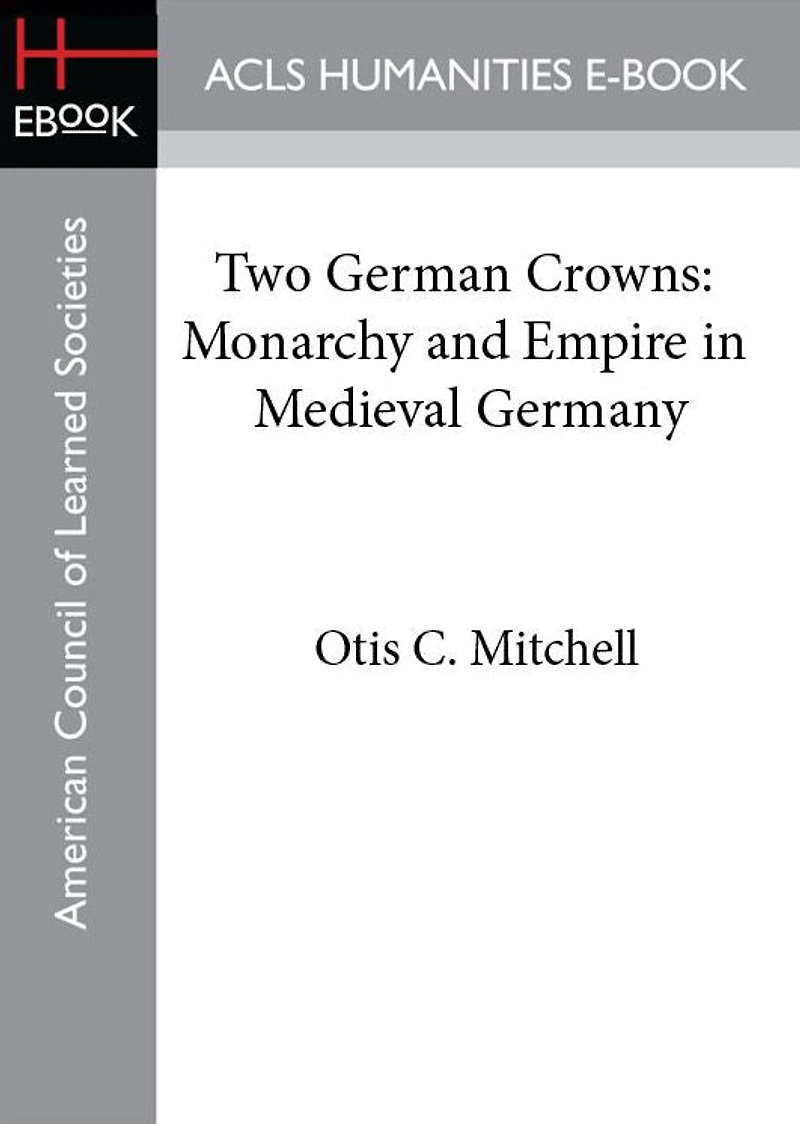 H
EBOOK

ACLS HUMANITIES E-BOOK

American Council of Learned Societies

Two German Crowns: Monarchy and Empire in Medieval Germany

Otis C. Mitchell